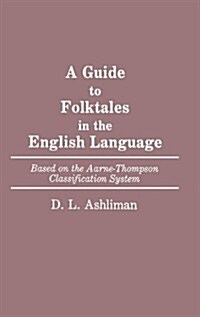 A Guide
to
Folktales
in the
English Language

Based on the Aarne-Thompson Classification System

D. L. Ashliman